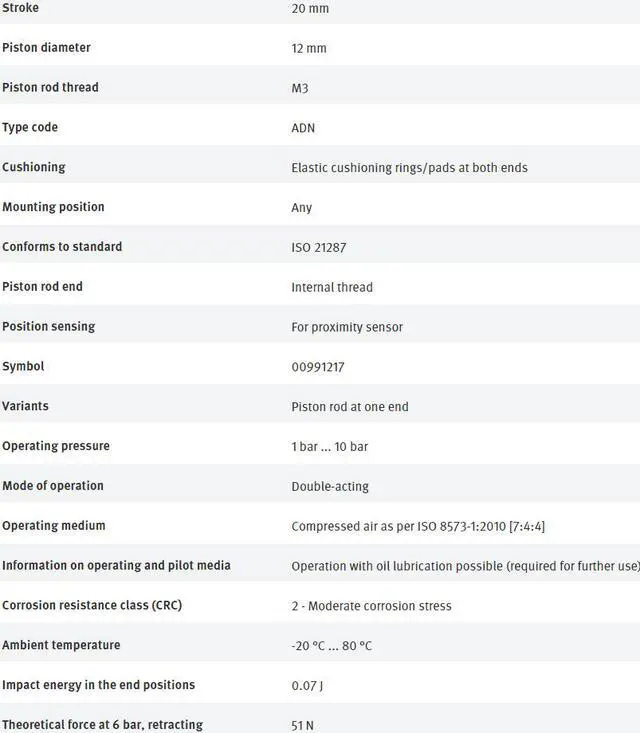 | | |
|---|---|
| Stroke | 20 mm |
| Piston diameter | 12 mm |
| Piston rod thread | M3 |
| Type code | ADN |
| Cushioning | Elastic cushioning rings/pads at both ends |
| Mounting position | Any |
| Conforms to standard | ISO 21287 |
| Piston rod end | Internal thread |
| Position sensing | For proximity sensor |
| Symbol | 00991217 |
| Variants | Piston rod at one end |
| Operating pressure | 1 bar ... 10 bar |
| Mode of operation | Double-acting |
| Operating medium | Compressed air as per ISO 8573-1:2010 [7:4:4] |
| Information on operating and pilot media | Operation with oil lubrication possible (required for further use) |
| Corrosion resistance class (CRC) | 2 - Moderate corrosion stress |
| Ambient temperature | -20 °C ... 80 °C |
| Impact energy in the end positions | 0.07 J |
| Theoretical force at 6 bar, retracting | 51 N |